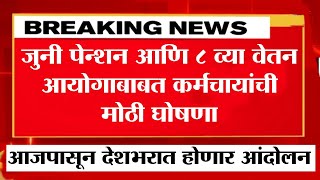 BREAKING NEWS

जुनी पेन्शन आणि ८ व्या वेतन आयोगाबाबत कर्मचायांची मोठी घोषणा

आजपासून देशभरात होणार आंदोलन